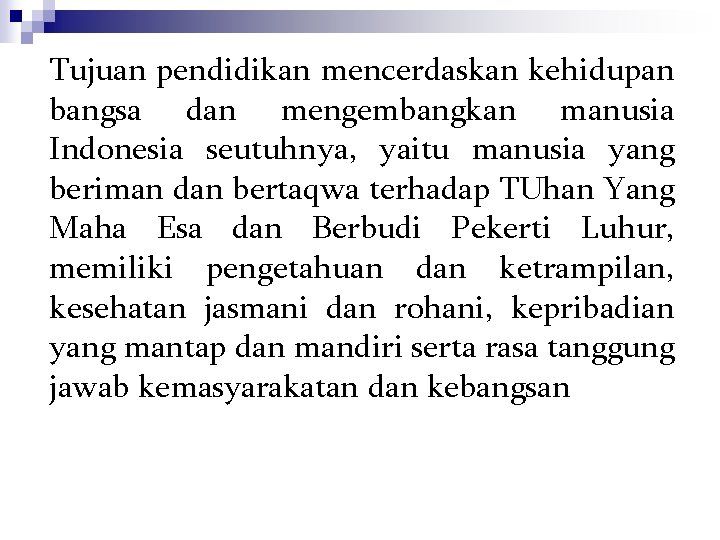 Tujuan pendidikan mencerdaskan kehidupan bangsa dan mengembangkan manusia Indonesia seutuhnya, yaitu manusia yang beriman dan bertaqwa terhadap TUhan Yang Maha Esa dan Berbudi Pekerti Luhur, memiliki pengetahuan dan ketrampilan, kesehatan jasmani dan rohani, kepribadian yang mantap dan mandiri serta rasa tanggung jawab kemasyarakatan dan kebangsan